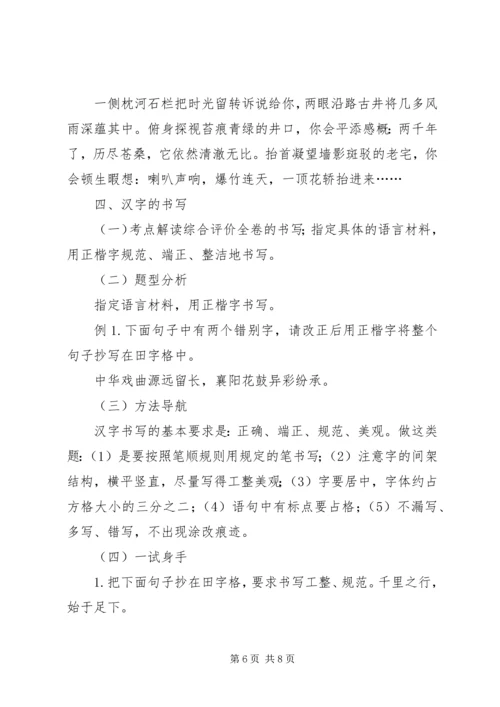 一侧枕河石栏把时光留转诉说给你，两眼沿路古井将几多风雨深蕴其中。俯身探视苔痕青绿的井口，你会平添感概：两千年了，历尽苍桑，它依然清澈无比。抬首凝望墙影斑驳的老宅，你会顿生暇想：喇叭声响，爆竹连天，一顶花轿抬进来……

四、汉字的书写

（一）考点解读综合评价全卷的书写；指定具体的语言材料，用正楷字规范、端正、整洁地书写。

（二）题型分析

指定语言材料，用正楷字书写。

例 1. 下面句子中有两个错别字，请改正后用正楷字将整个句子抄写在田字格中。

中华戏曲源远留长，襄阳花鼓异彩纷承。

（三）方法导航

汉字书写的基本要求是：正确、端正、规范、美观。做这类题：（1）是要按照笔顺规则用规定的笔书写；（2）注意字的间架结构，横平竖直，尽量写得工整美观；（3）字要居中，字体约占方格大小的三分之二；（4）语句中有标点要占格；（5）不漏写、多写、错写，不出现涂改痕迹。

（四）一试身手

1. 把下面句子抄在田字格，要求书写工整、规范。千里之行，始于足下。

第 6 页 共 8 页